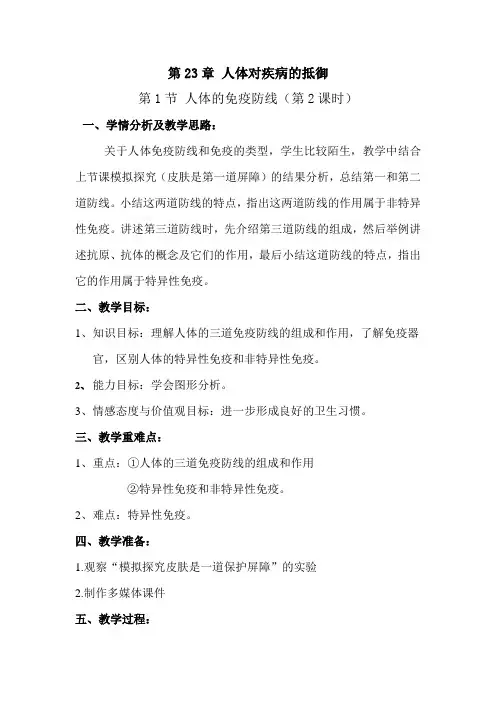 第 23 章 人体对疾病的抵御

第 1 节 人体的免疫防线（第 2 课时）

一、学情分析及教学思路：

关于人体免疫防线和免疫的类型，学生比较陌生，教学中结合上节课模拟探究（皮肤是第一道屏障）的结果分析，总结第一和第二道防线。小结这两道防线的特点，指出这两道防线的作用属于非特异性免疫。讲述第三道防线时，先介绍第三道防线的组成，然后举例讲述抗原、抗体的概念及它们的作用，最后小结这道防线的特点，指出它的作用属于特异性免疫。

二、教学目标：

1、知识目标：理解人体的三道免疫防线的组成和作用，了解免疫器官，区别人体的特异性免疫和非特异性免疫。

2、能力目标：学会图形分析。

3、情感态度与价值观目标：进一步形成良好的卫生习惯。

三、教学重难点：

1、重点：①人体的三道免疫防线的组成和作用

②特异性免疫和非特异性免疫。

2、难点：特异性免疫。

四、教学准备：

1.观察“模拟探究皮肤是一道保护屏障”的实验

2.制作多媒体课件

五、教学过程：